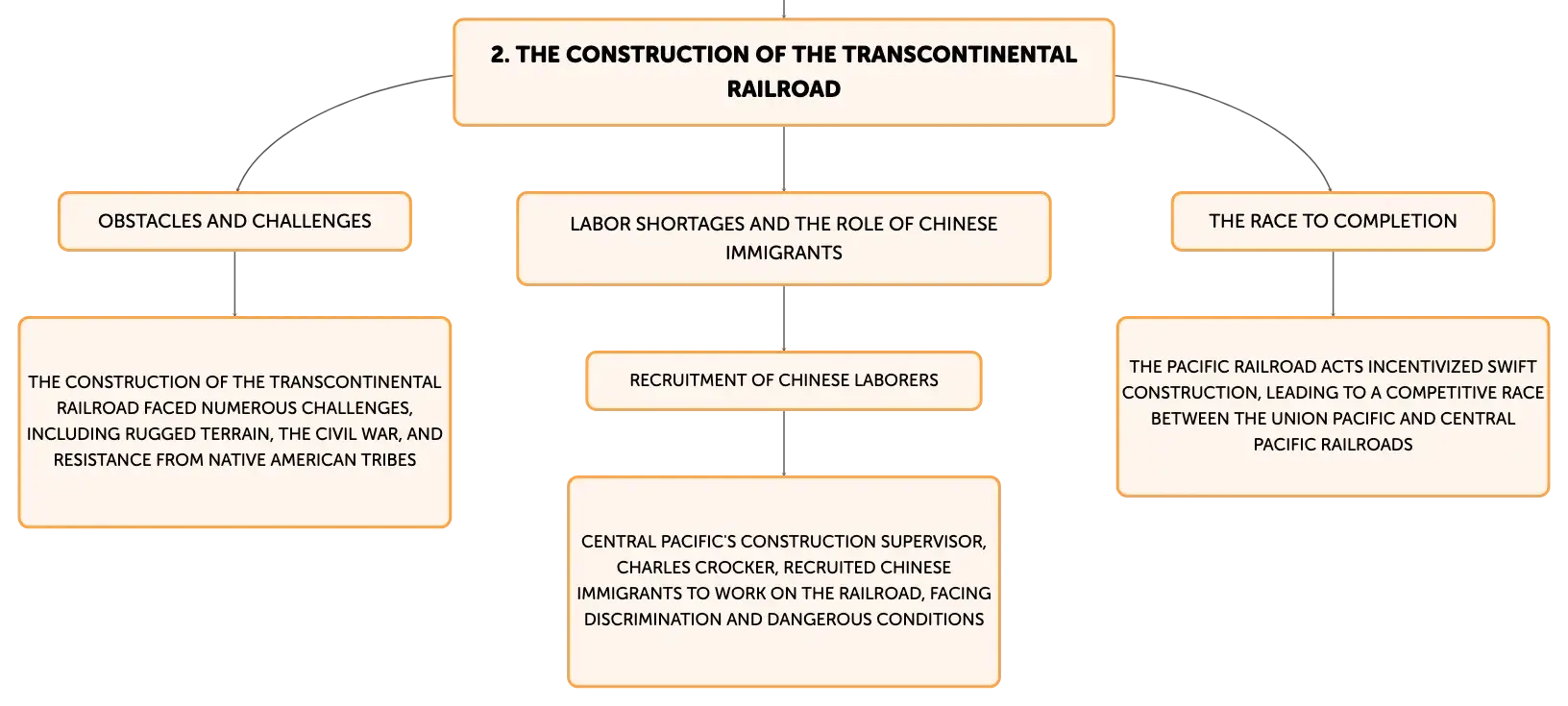 2. THE CONSTRUCTION OF THE TRANSCONTINENTAL RAILROAD

OBSTACLES AND CHALLENGES

THE CONSTRUCTION OF THE TRANSCONTINENTAL RAILROAD FACED NUMEROUS CHALLENGES, INCLUDING RUGGED TERRAIN, THE CIVIL WAR, AND RESISTANCE FROM NATIVE AMERICAN TRIBES

LABOR SHORTAGES AND THE ROLE OF CHINESE IMMIGRANTS

RECRUITMENT OF CHINESE LABORERS

CENTRAL PACIFIC'S CONSTRUCTION SUPERVISOR, CHARLES CROCKER, RECRUITED CHINESE IMMIGRANTS TO WORK ON THE RAILROAD, FACING DISCRIMINATION AND DANGEROUS CONDITIONS

THE RACE TO COMPLETION

THE PACIFIC RAILROAD ACTS INCENTIVIZED SWIFT CONSTRUCTION, LEADING TO A COMPETITIVE RACE BETWEEN THE UNION PACIFIC AND CENTRAL PACIFIC RAILROADS